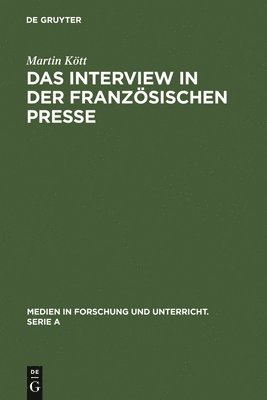 DE GRUYTER

Martin Kött

DAS INTERVIEW IN DER FRANZÖSISCHEN PRESSE

MEDIEN IN FORSCHUNG UND UNTERRICHT. SERIE A

DE G